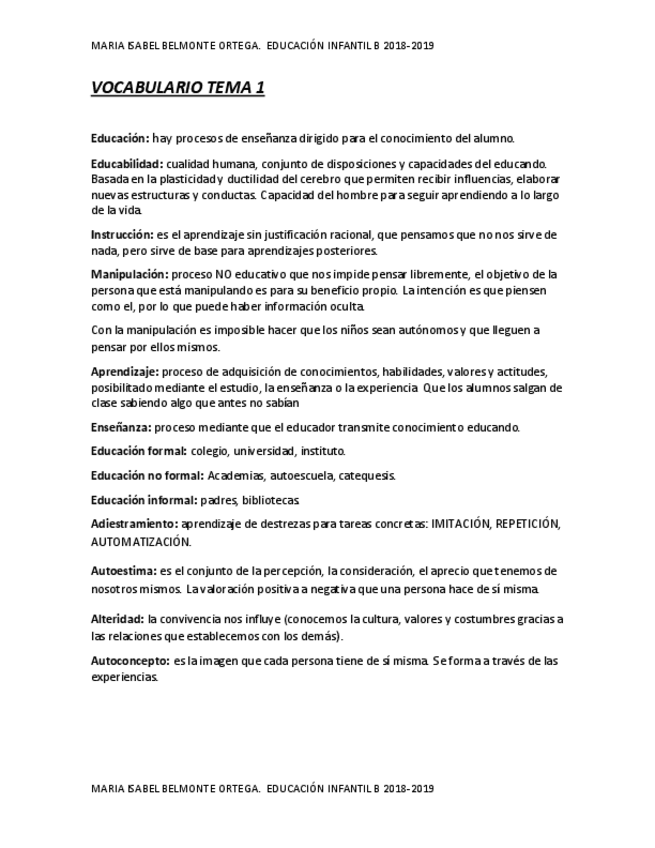 MARIA ISABEL BELMONTE ORTEGA. EDUCACIÓN INFANTIL B 2018-2019

VOCABULARIO TEMA 1

Educación: hay procesos de enseñanza dirigido para el conocimiento del alumno.

Educabilidad: cualidad humana, conjunto de disposiciones y capacidades del educando. Basada en la plasticidad y ductilidad del cerebro que permiten recibir influencias, elaborar nuevas estructuras y conductas. Capacidad del hombre para seguir aprendiendo a lo largo de la vida.

Instrucción: es el aprendizaje sin justificación racional, que pensamos que no nos sirve de nada, pero sirve de base para aprendizajes posteriores.

Manipulación: proceso NO educativo que nos impide pensar libremente, el objetivo de la persona que está manipulando es para su beneficio propio. La intención es que piensen como el, por lo que puede haber información oculta.

Con la manipulación es imposible hacer que los niños sean autónomos y que lleguen a pensar por ellos mismos.

Aprendizaje: proceso de adquisición de conocimientos, habilidades, valores y actitudes, posibilitado mediante el estudio, la enseñanza o la experiencia. Que los alumnos salgan de clase sabiendo algo que antes no sabían

Enseñanza: proceso mediante que el educador transmite conocimiento educando.

Educación formal: colegio, universidad, instituto.

Educación no formal: Academias, autoescuela, catequesis.

Educación informal: padres, bibliotecas.

Adiestramiento: aprendizaje de destrezas para tareas concretas: IMITACIÓN, REPETICIÓN, AUTOMATIZACIÓN.

Autoestima: es el conjunto de la percepción, la consideración, el aprecio que tenemos de nosotros mismos. La valoración positiva a negativa que una persona hace de sí misma.

Alteridad: la convivencia nos influye (conocemos la cultura, valores y costumbres gracias a las relaciones que establecemos con los demás).

Autoconcepto: es la imagen que cada persona tiene de sí misma. Se forma a través de las experiencias.

MARIA ISABEL BELMONTE ORTEGA. EDUCACIÓN INFANTIL B 2018-2019